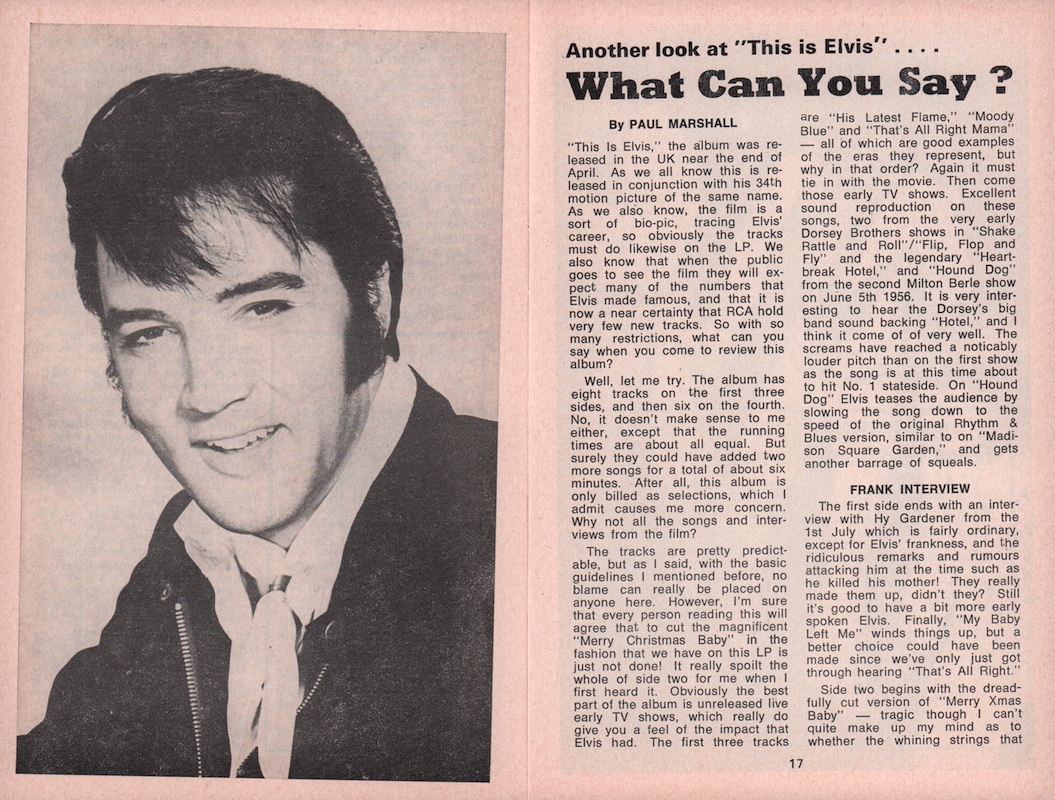 Another look at "This is Elvis" . . . .

What Can You Say ?

By PAUL MARSHALL

"This Is Elvis," the album was released in the UK near the end of April. As we all know this is released in conjunction with his 34th motion picture of the same name. As we also know, the film is a sort of bio-pic, tracing Elvis' career, so obviously the tracks must do likewise on the LP. We also know that when the public goes to see the film they will expect many of the numbers that Elvis made famous, and that it is now a near certainty that RCA hold very few new tracks. So with so many restrictions, what can you say when you come to review this album?

Well, let me try. The album has eight tracks on the first three sides, and then six on the fourth. No, it doesn't make sense to me either, except that the running times are about all equal. But surely they could have added two more songs for a total of about six minutes. After all, this album is only billed as selections, which I admit causes me more concern. Why not all the songs and interviews from the film?

The tracks are pretty predictable, but as I said, with the basic guidelines I mentioned before, no blame can really be placed on anyone here. However, I'm sure that every person reading this will agree that to cut the magnificent "Merry Christmas Baby" in the fashion that we have on this LP is just not done! It really spoilt the whole of side two for me when I first heard it. Obviously the best part of the album is unreleased live early TV shows, which really do give you a feel of the impact that Elvis had. The first three tracks are "His Latest Flame," "Moody Blue" and "That's All Right Mama" — all of which are good examples of the eras they represent, but why in that order? Again it must tie in with the movie. Then come those early TV shows. Excellent sound reproduction on these songs, two from the very early Dorsey Brothers shows in "Shake Rattle and Roll"/"Flip, Flop and Fly" and the legendary "Heartbreak Hotel," and "Hound Dog" from the second Milton Berle show on June 5th 1956. It is very interesting to hear the Dorsey's big band sound backing "Hotel," and I think it come of of very well. The screams have reached a noticably louder pitch than on the first show as the song is at this time about to hit No. 1 stateside. On "Hound Dog" Elvis teases the audience by slowing the song down to the speed of the original Rhythm & Blues version, similar to on "Madison Square Garden," and gets another barrage of squeals.

FRANK INTERVIEW

The first side ends with an interview with Hy Gardener from the 1st July which is fairly ordinary, except for Elvis' frankness, and the ridiculous remarks and rumours attacking him at the time such as he killed his mother! They really made them up, didn't they? Still it's good to have a bit more early spoken Elvis. Finally, "My Baby Left Me" winds things up, but a better choice could have been made since we've only just got through hearing "That's All Right."

Side two begins with the dreadfully cut version of "Merry Xmas Baby" — tragic though I can't quite make up my mind as to whether the whining strings that

17